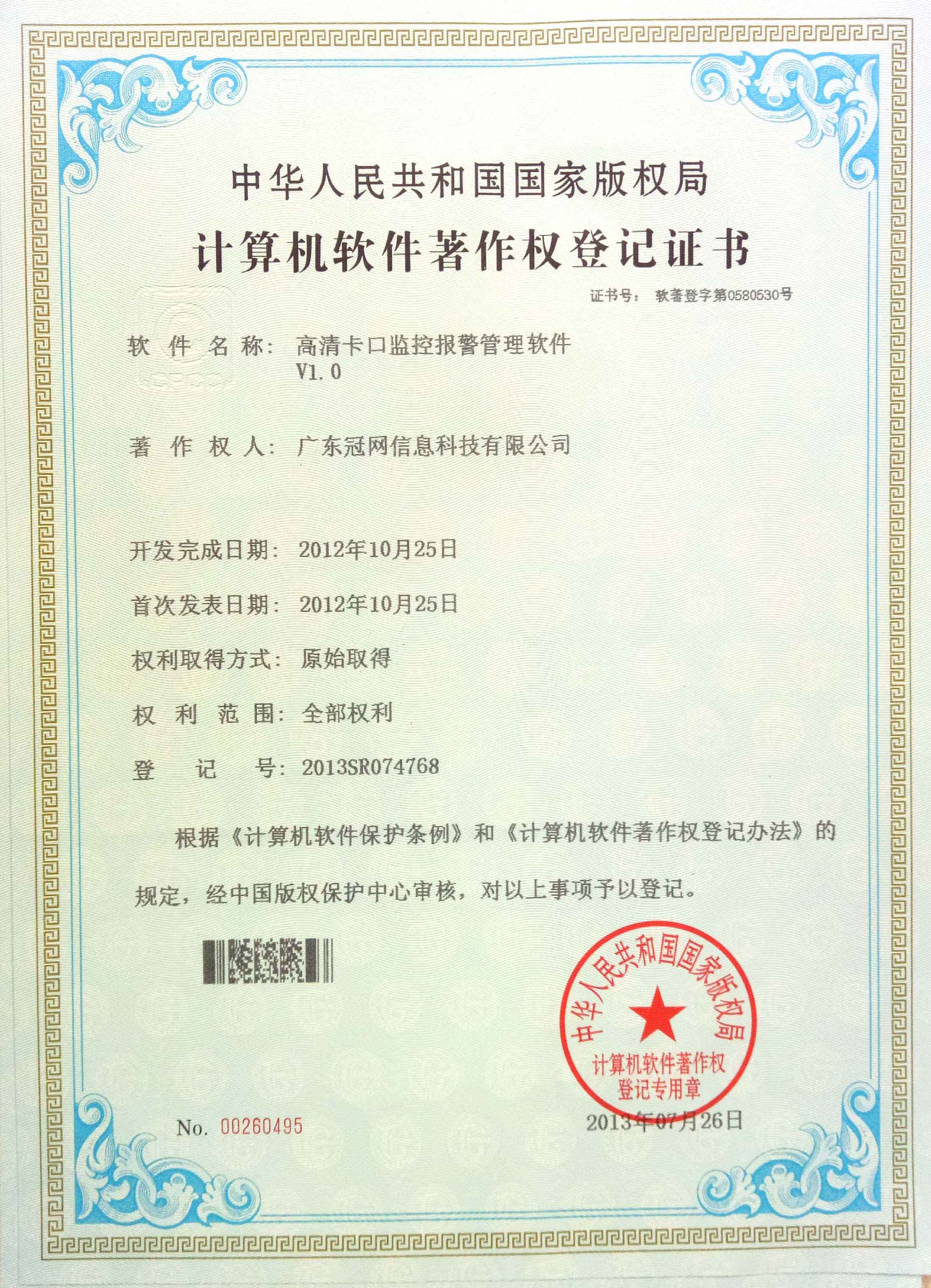 中华人民共和国国家版权局

计算机软件著作权登记证书

证书号： 软著登字第0580530号

软 件 名 称： 高清卡口监控报警管理软件 V1.0

著 作 权 人： 广东冠网信息科技有限公司

开发完成日期： 2012年10月25日

首次发表日期： 2012年10月25日

权利取得方式： 原始取得

权 利 范 围： 全部权利

登 记 号： 2013SR074768

根据《计算机软件保护条例》和《计算机软件著作权登记办法》的规定，经中国版权保护中心审核，对以上事项予以登记。

中华人民共和国国家版权局
计算机软件著作权登记专用章

No. 00260495

2013年07月26日